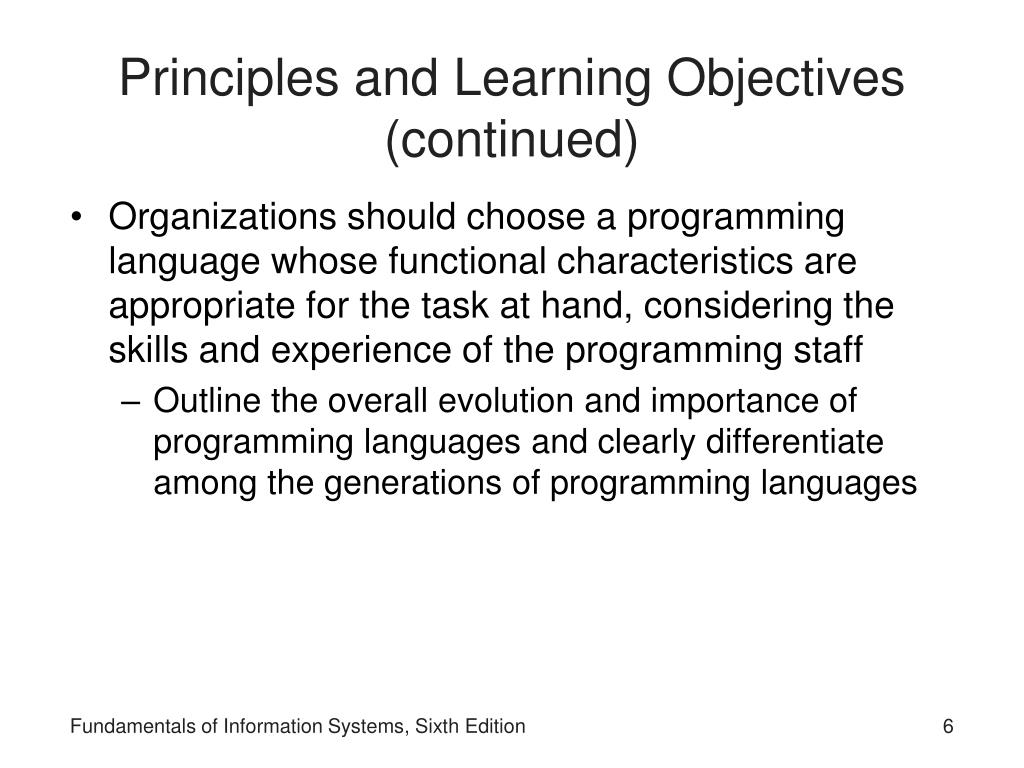 Principles and Learning Objectives (continued)

• Organizations should choose a programming language whose functional characteristics are appropriate for the task at hand, considering the skills and experience of the programming staff

– Outline the overall evolution and importance of programming languages and clearly differentiate among the generations of programming languages

Fundamentals of Information Systems, Sixth Edition

6